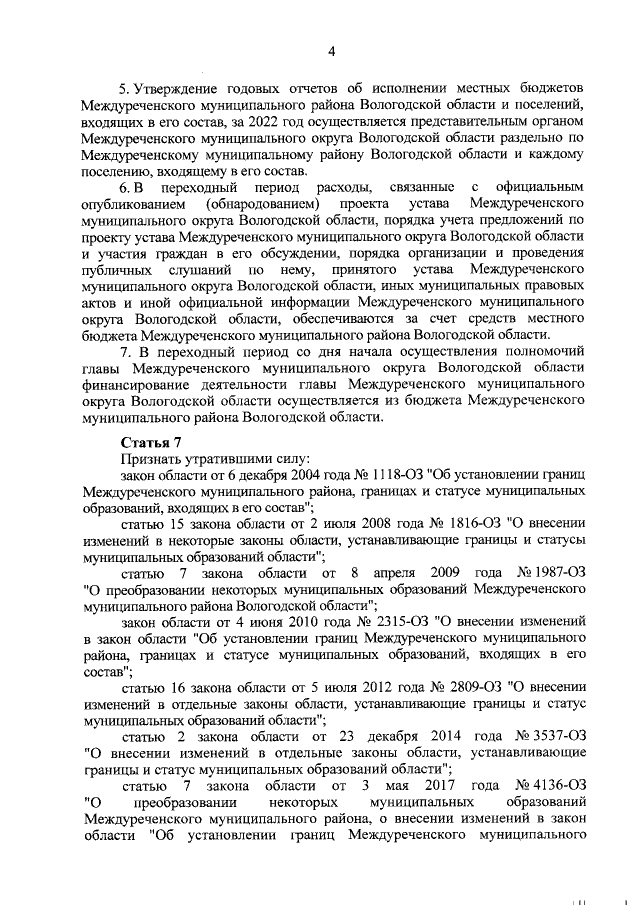 4

5. Утверждение годовых отчетов об исполнении местных бюджетов Междуреченского муниципального района Вологодской области и поселений, входящих в его состав, за 2022 год осуществляется представительным органом Междуреченского муниципального округа Вологодской области раздельно по Междуреченскому муниципальному району Вологодской области и каждому поселению, входящему в его состав.

6. В переходный период расходы, связанные с официальным опубликованием (обнародованием) проекта устава Междуреченского муниципального округа Вологодской области, порядка учета предложений по проекту устава Междуреченского муниципального округа Вологодской области и участия граждан в его обсуждении, порядка организации и проведения публичных слушаний по нему, принятого устава Междуреченского муниципального округа Вологодской области, иных муниципальных правовых актов и иной официальной информации Междуреченского муниципального округа Вологодской области, обеспечиваются за счет средств местного бюджета Междуреченского муниципального района Вологодской области.

7. В переходный период со дня начала осуществления полномочий главы Междуреченского муниципального округа Вологодской области финансирование деятельности главы Междуреченского муниципального округа Вологодской области осуществляется из бюджета Междуреченского муниципального района Вологодской области.

Статья 7

Признать утратившими силу:

закон области от 6 декабря 2004 года № 1118-ОЗ "Об установлении границ Междуреченского муниципального района, границах и статусе муниципальных образований, входящих в его состав";

статью 15 закона области от 2 июля 2008 года № 1816-ОЗ "О внесении изменений в некоторые законы области, устанавливающие границы и статусы муниципальных образований области";

статью 7 закона области от 8 апреля 2009 года № 1987-ОЗ "О преобразовании некоторых муниципальных образований Междуреченского муниципального района Вологодской области";

закон области от 4 июня 2010 года № 2315-ОЗ "О внесении изменений в закон области "Об установлении границ Междуреченского муниципального района, границах и статусе муниципальных образований, входящих в его состав";

статью 16 закона области от 5 июля 2012 года № 2809-ОЗ "О внесении изменений в отдельные законы области, устанавливающие границы и статус муниципальных образований области";

статью 2 закона области от 23 декабря 2014 года № 3537-ОЗ "О внесении изменений в отдельные законы области, устанавливающие границы и статус муниципальных образований области";

статью 7 закона области от 3 мая 2017 года № 4136-ОЗ "О преобразовании некоторых муниципальных образований Междуреченского муниципального района, о внесении изменений в закон области "Об установлении границ Междуреченского муниципального